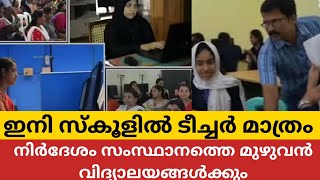 ഇനി സ്കൂളിൽ ടീച്ചർ മാത്രം

നിർദേശം സംസ്ഥാനത്തെ മുഴുവൻ വിദ്യാലയങ്ങൾക്കും